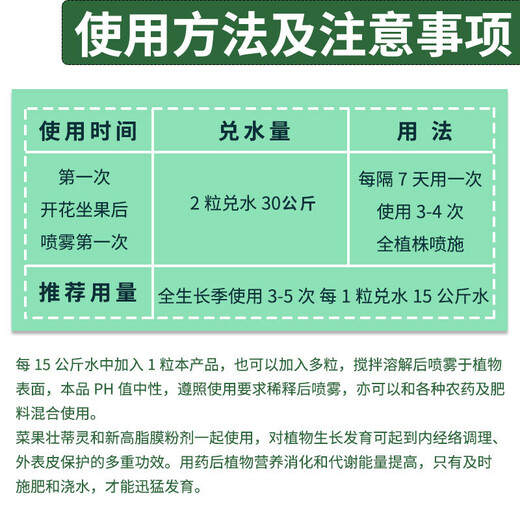 使用方法及注意事项

| 使用时间 | 兑水量 | 用 法 |
|---|---|---|
| 第一次 开花坐果后 喷雾第一次 | 2 粒兑水 30公斤 | 每隔 7 天用一次 使用 3-4 次 全植株喷施 |
| 推荐用量 | 全生长季使用 3-5 次 每 1 粒兑水 15 公斤水 | |

每 15 公斤水中加入 1 粒本产品，也可以加入多粒，搅拌溶解后喷雾于植物表面，本品 PH 值中性，遵照使用要求稀释后喷雾，亦可以和各种农药及肥料混合使用。
菜果壮蒂灵和新高脂膜粉剂一起使用，对植物生长发育可起到内经络调理、外表皮保护的多重功效。用药后植物营养消化和代谢能量提高，只有及时施肥和浇水，才能迅猛发育。